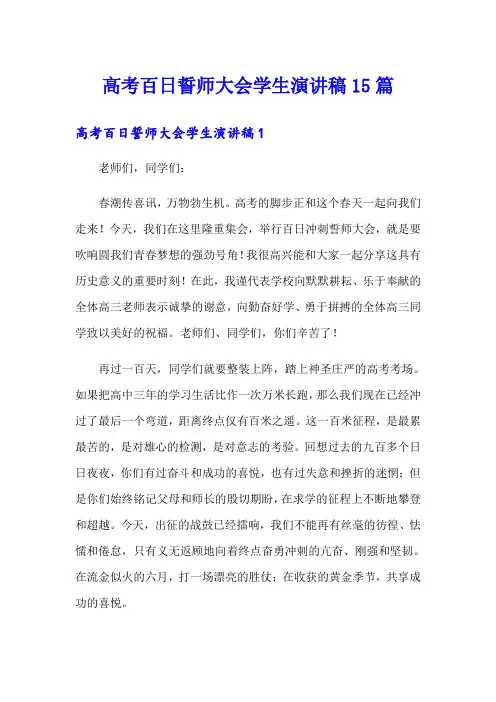 高考百日誓师大会学生演讲稿15篇

高考百日誓师大会学生演讲稿1

老师们，同学们：

春潮传喜讯，万物勃生机。高考的脚步正和这个春天一起向我们走来！今天，我们在这里隆重集会，举行百日冲刺誓师大会，就是要吹响圆我们青春梦想的强劲号角！我很高兴能和大家一起分享这具有历史意义的重要时刻！在此，我谨代表学校向默默耕耘、乐于奉献的全体高三老师表示诚挚的谢意，向勤奋好学、勇于拼搏的全体高三同学致以美好的祝福。老师们、同学们，你们辛苦了！

再过一百天，同学们就要整装上阵，踏上神圣庄严的高考考场。如果把高中三年的学习生活比作一次万米长跑，那么我们现在已经冲过了最后一个弯道，距离终点仅有百米之遥。这一百米征程，是最累最苦的，是对雄心的检测，是对意志的考验。回想过去的九百多个日日夜夜，你们有过奋斗和成功的喜悦，也有过失意和挫折的迷惘；但是你们始终铭记父母和师长的殷切期盼，在求学的征程上不断地攀登和超越。今天，出征的战鼓已经擂响，我们不能再有丝毫的彷徨、怯懦和倦怠，只有义无返顾地向着终点奋勇冲刺的亢奋、刚强和坚韧。在流金似火的六月，打一场漂亮的胜仗；在收获的黄金季节，共享成功的喜悦。